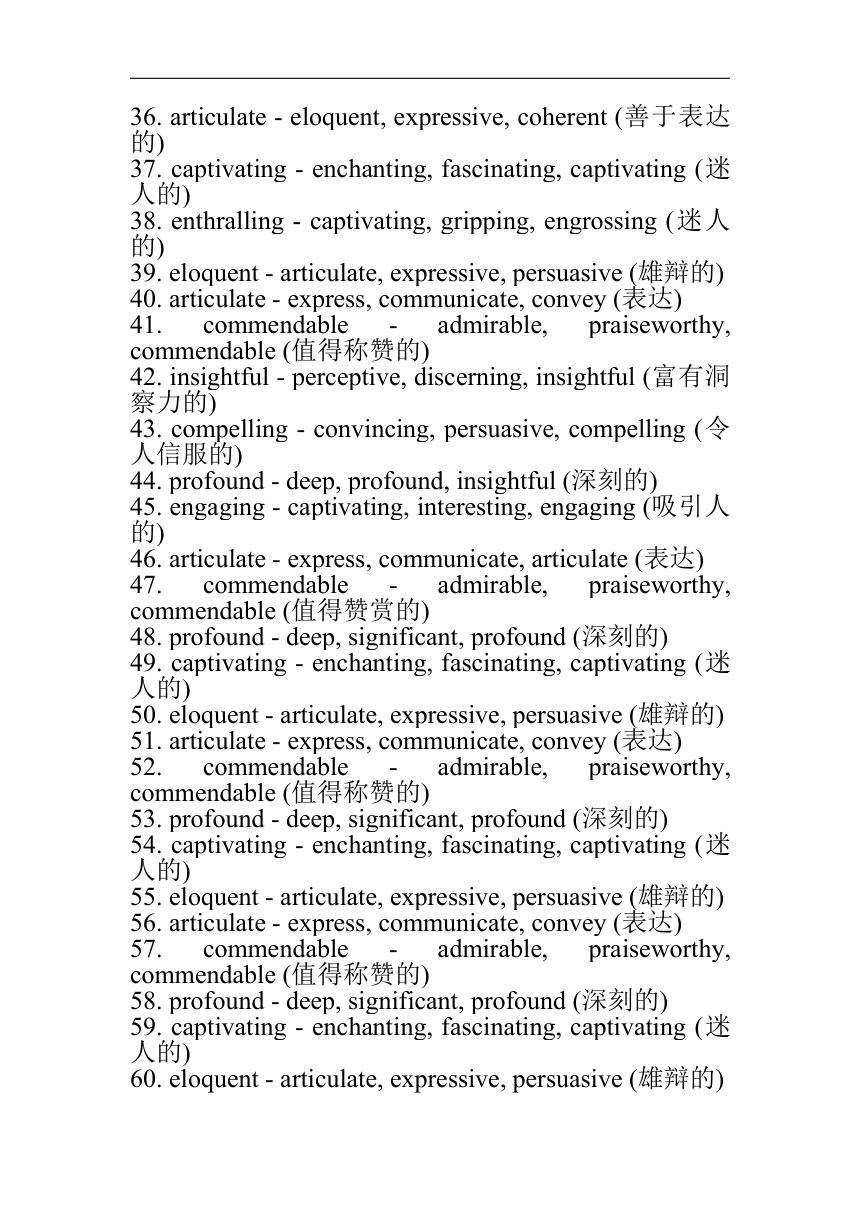 36. articulate - eloquent, expressive, coherent (善于表达的)
37. captivating - enchanting, fascinating, captivating (迷人的)
38. enthralling - captivating, gripping, engrossing (迷人的)
39. eloquent - articulate, expressive, persuasive (雄辩的)
40. articulate - express, communicate, convey (表达)
41. commendable - admirable, praiseworthy, commendable (值得称赞的)
42. insightful - perceptive, discerning, insightful (富有洞察力的)
43. compelling - convincing, persuasive, compelling (令人信服的)
44. profound - deep, profound, insightful (深刻的)
45. engaging - captivating, interesting, engaging (吸引人的)
46. articulate - express, communicate, articulate (表达)
47. commendable - admirable, praiseworthy, commendable (值得赞赏的)
48. profound - deep, significant, profound (深刻的)
49. captivating - enchanting, fascinating, captivating (迷人的)
50. eloquent - articulate, expressive, persuasive (雄辩的)
51. articulate - express, communicate, convey (表达)
52. commendable - admirable, praiseworthy, commendable (值得称赞的)
53. profound - deep, significant, profound (深刻的)
54. captivating - enchanting, fascinating, captivating (迷人的)
55. eloquent - articulate, expressive, persuasive (雄辩的)
56. articulate - express, communicate, convey (表达)
57. commendable - admirable, praiseworthy, commendable (值得称赞的)
58. profound - deep, significant, profound (深刻的)
59. captivating - enchanting, fascinating, captivating (迷人的)
60. eloquent - articulate, expressive, persuasive (雄辩的)